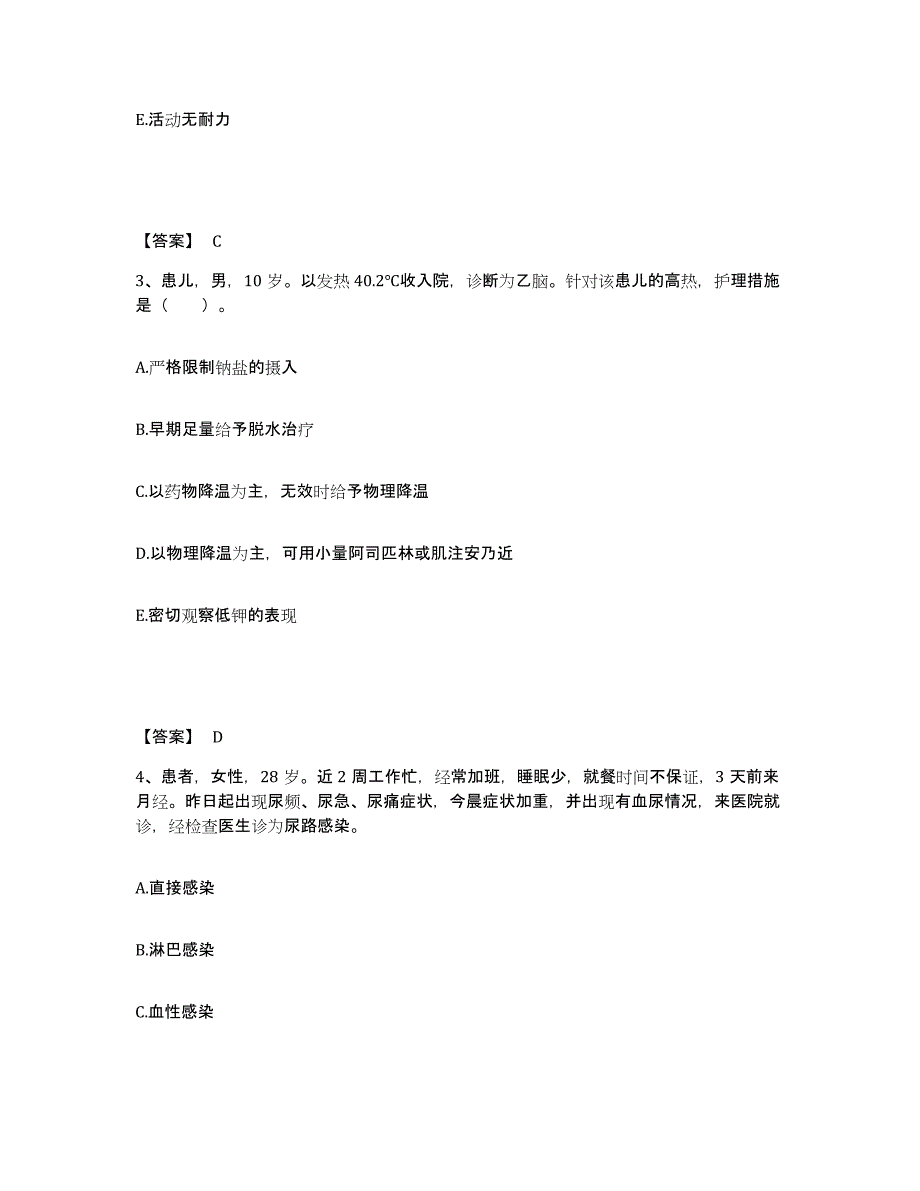 E.活动无耐力

【答案】 C

3、患儿，男，10 岁。以发热 40.2℃收入院，诊断为乙脑。针对该患儿的高热，护理措施是（　　）。

A.严格限制钠盐的摄入

B.早期足量给予脱水治疗

C.以药物降温为主，无效时给予物理降温

D.以物理降温为主，可用小量阿司匹林或肌注安乃近

E.密切观察低钾的表现

【答案】 D

4、患者，女性，28 岁。近 2 周工作忙，经常加班，睡眠少，就餐时间不保证，3 天前来月经。昨日起出现尿频、尿急、尿痛症状，今晨症状加重，并出现有血尿情况，来医院就诊，经检查医生诊为尿路感染。

A.直接感染

B.淋巴感染

C.血性感染